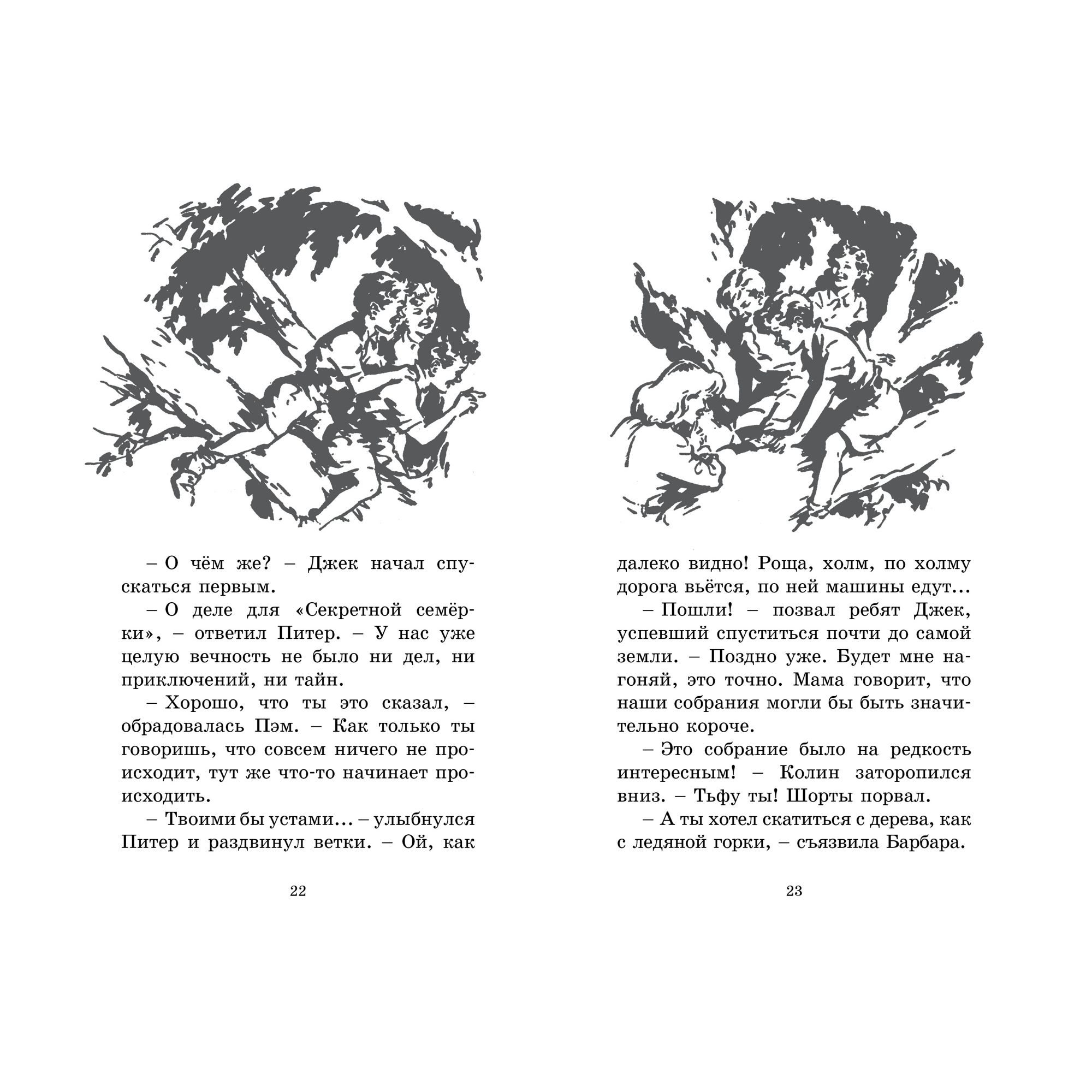 – О чём же? – Джек начал спускаться первым.

– О деле для «Секретной семёрки», – ответил Питер. – У нас уже целую вечность не было ни дел, ни приключений, ни тайн.

– Хорошо, что ты это сказал, – обрадовалась Пэм. – Как только ты говоришь, что совсем ничего не происходит, тут же что-то начинает происходить.

– Твоими бы устами… – улыбнулся Питер и раздвинул ветки. – Ой, как

22

далеко видно! Роща, холм, по холму дорога вьётся, по ней машины едут…

– Пошли! – позвал ребят Джек, успевший спуститься почти до самой земли. – Поздно уже. Будет мне нагоняй, это точно. Мама говорит, что наши собрания могли бы быть значительно короче.

– Это собрание было на редкость интересным! – Колин заторопился вниз. – Тьфу ты! Шорты порвал.

– А ты хотел скатиться с дерева, как с ледяной горки, – съязвила Барбара.

23